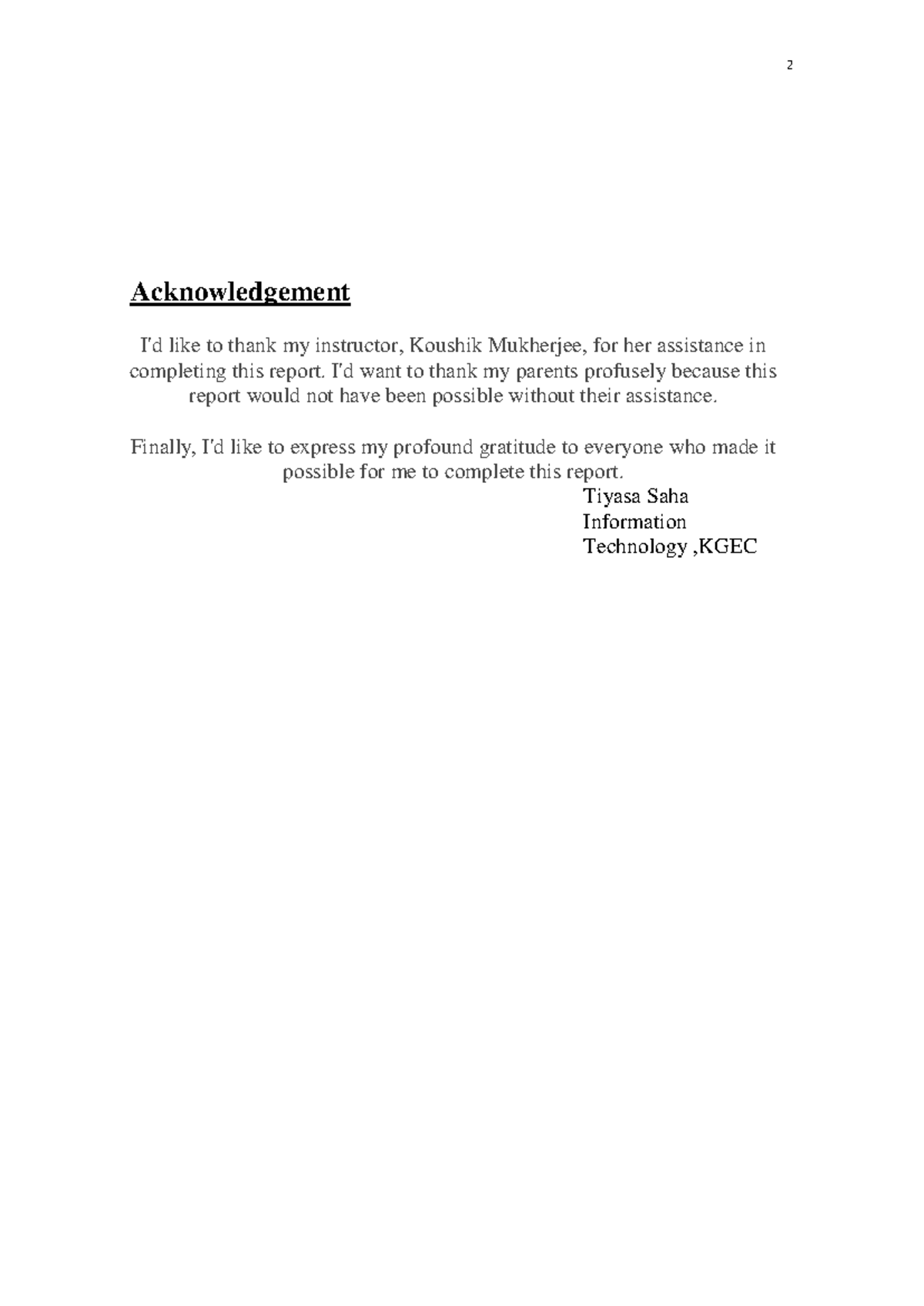 2

Acknowledgement

I'd like to thank my instructor, Koushik Mukherjee, for her assistance in completing this report. I'd want to thank my parents profusely because this report would not have been possible without their assistance.

Finally, I'd like to express my profound gratitude to everyone who made it possible for me to complete this report.

Tiyasa Saha
Information
Technology ,KGEC